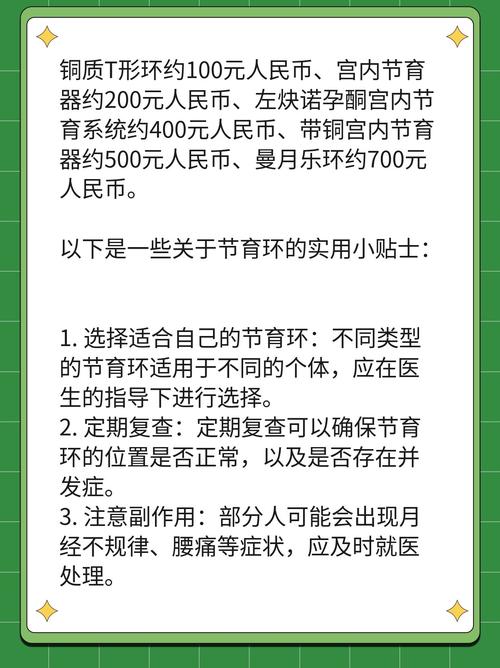 铜质T形环约100元人民币、宫内节育器约200元人民币、左炔诺孕酮宫内节育系统约400元人民币、带铜宫内节育器约500元人民币、曼月乐环约700元人民币。

以下是一些关于节育环的实用小贴士：

1.选择适合自己的节育环：不同类型的节育环适用于不同的个体，应在医生的指导下进行选择。
2.定期复查：定期复查可以确保节育环的位置是否正常，以及是否存在并发症。
3.注意副作用：部分人可能会出现月经不规律、腰痛等症状，应及时就医处理。